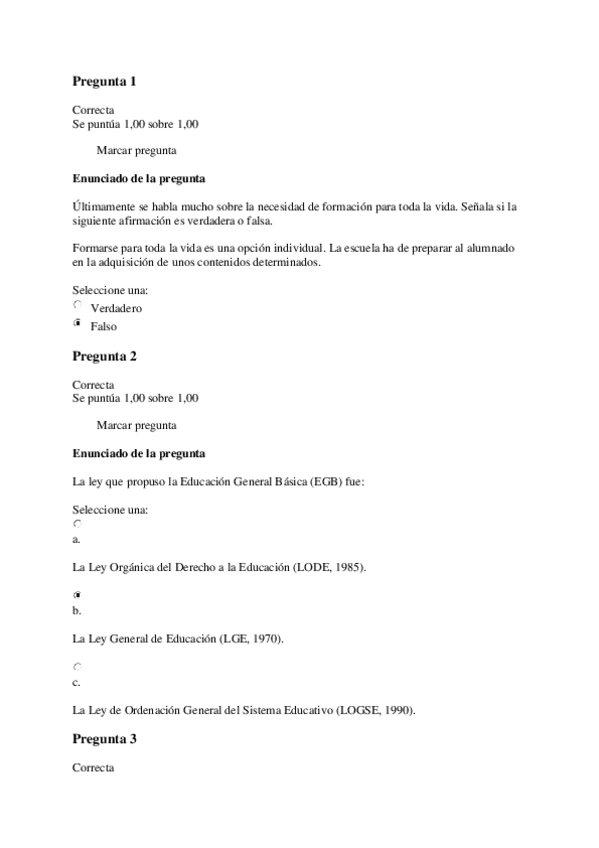 Pregunta 1

Correcta
Se puntúa 1,00 sobre 1,00

Marcar pregunta

Enunciado de la pregunta

Últimamente se habla mucho sobre la necesidad de formación para toda la vida. Señala si la siguiente afirmación es verdadera o falsa.

Formarse para toda la vida es una opción individual. La escuela ha de preparar al alumnado en la adquisición de unos contenidos determinados.

Seleccione una:
Verdadero
Falso

Pregunta 2

Correcta
Se puntúa 1,00 sobre 1,00

Marcar pregunta

Enunciado de la pregunta

La ley que propuso la Educación General Básica (EGB) fue:

Seleccione una:
a.

La Ley Orgánica del Derecho a la Educación (LODE, 1985).

b.

La Ley General de Educación (LGE, 1970).

c.

La Ley de Ordenación General del Sistema Educativo (LOGSE, 1990).

Pregunta 3

Correcta